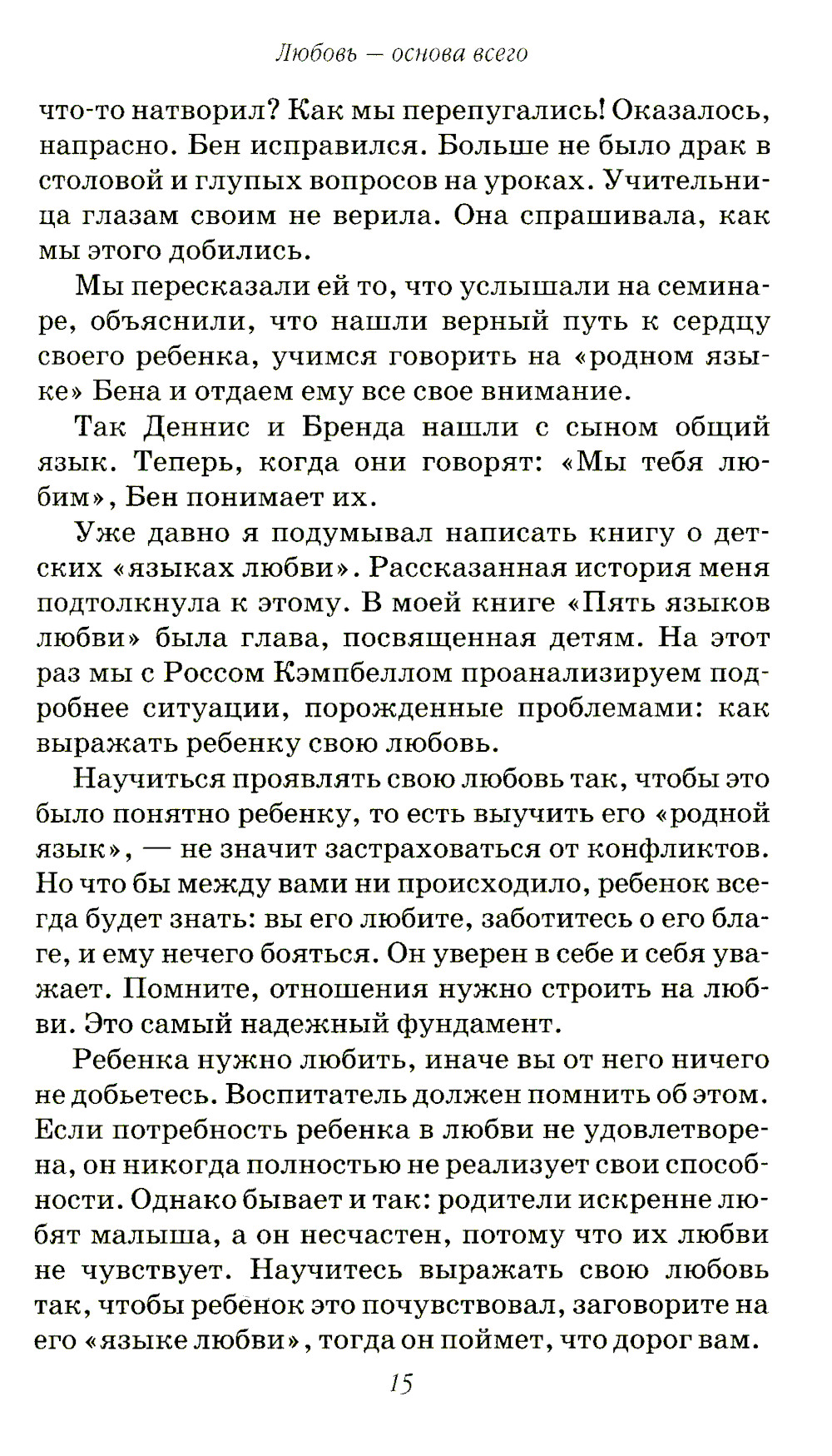 Любовь — основа всего

что-то натворил? Как мы перепугались! Оказалось, напрасно. Бен исправился. Больше не было драк в столовой и глупых вопросов на уроках. Учительница глазам своим не верила. Она спрашивала, как мы этого добились.

Мы пересказали ей то, что услышали на семинаре, объяснили, что нашли верный путь к сердцу своего ребенка, учимся говорить на «родном языке» Бена и отдаем ему все свое внимание.

Так Деннис и Бренда нашли с сыном общий язык. Теперь, когда они говорят: «Мы тебя любим», Бен понимает их.

Уже давно я подумывал написать книгу о детских «языках любви». Рассказанная история меня подтолкнула к этому. В моей книге «Пять языков любви» была глава, посвященная детям. На этот раз мы с Россом Кэмпбеллом проанализируем подробнее ситуации, порожденные проблемами: как выражать ребенку свою любовь.

Научиться проявлять свою любовь так, чтобы это было понятно ребенку, то есть выучить его «родной язык», — не значит застраховаться от конфликтов. Но что бы между вами ни происходило, ребенок всегда будет знать: вы его любите, заботитесь о его благе, и ему нечего бояться. Он уверен в себе и себя уважает. Помните, отношения нужно строить на любви. Это самый надежный фундамент.

Ребенка нужно любить, иначе вы от него ничего не добьетесь. Воспитатель должен помнить об этом. Если потребность ребенка в любви не удовлетворена, он никогда полностью не реализует свои способности. Однако бывает и так: родители искренне любят малыша, а он несчастен, потому что их любви не чувствует. Научитесь выражать свою любовь так, чтобы ребенок это почувствовал, заговорите на его «языке любви», тогда он поймет, что дорог вам.

15